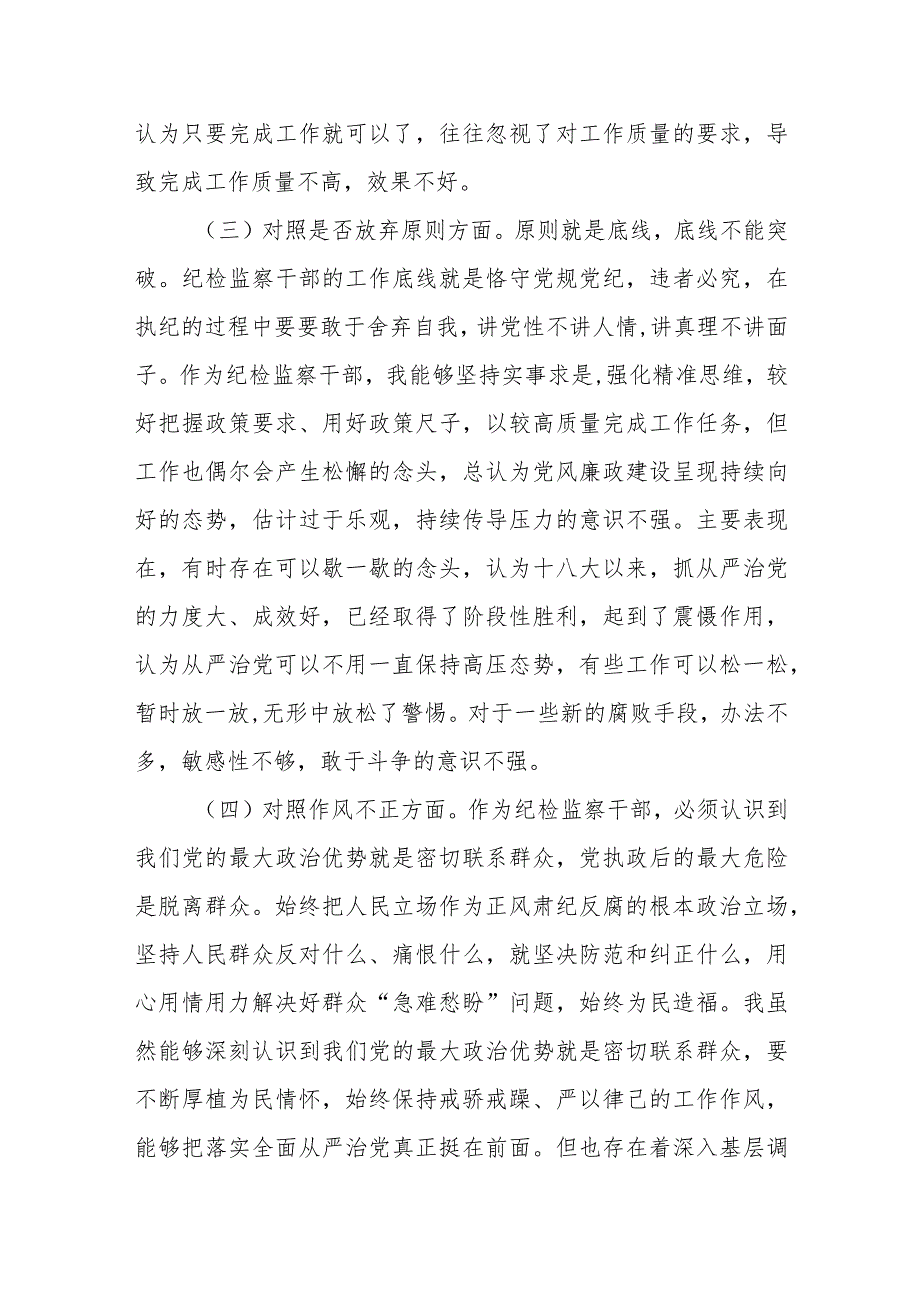 认为只要完成工作就可以了，往往忽视了对工作质量的要求，导致完成工作质量不高，效果不好。

（三）对照是否放弃原则方面。原则就是底线，底线不能突破。纪检监察干部的工作底线就是恪守党规党纪，违者必究，在执纪的过程中要要敢于舍弃自我，讲党性不讲人情，讲真理不讲面子。作为纪检监察干部，我能够坚持实事求是，强化精准思维，较好把握政策要求、用好政策尺子，以较高质量完成工作任务，但工作也偶尔会产生松懈的念头，总认为党风廉政建设呈现持续向好的态势，估计过于乐观，持续传导压力的意识不强。主要表现在，有时存在可以歇一歇的念头，认为十八大以来，抓从严治党的力度大、成效好，已经取得了阶段性胜利，起到了震慑作用，认为从严治党可以不用一直保持高压态势，有些工作可以松一松，暂时放一放，无形中放松了警惕。对于一些新的腐败手段，办法不多，敏感性不够，敢于斗争的意识不强。

（四）对照作风不正方面。作为纪检监察干部，必须认识到我们党的最大政治优势就是密切联系群众，党执政后的最大危险是脱离群众。始终把人民立场作为正风肃纪反腐的根本政治立场，坚持人民群众反对什么、痛恨什么，就坚决防范和纠正什么，用心用情用力解决好群众“急难愁盼”问题，始终为民造福。我虽然能够深刻认识到我们党的最大政治优势就是密切联系群众，要不断厚植为民情怀，始终保持戒骄戒躁、严以律己的工作作风，能够把落实全面从严治党真正挺在前面。但也存在着深入基层调